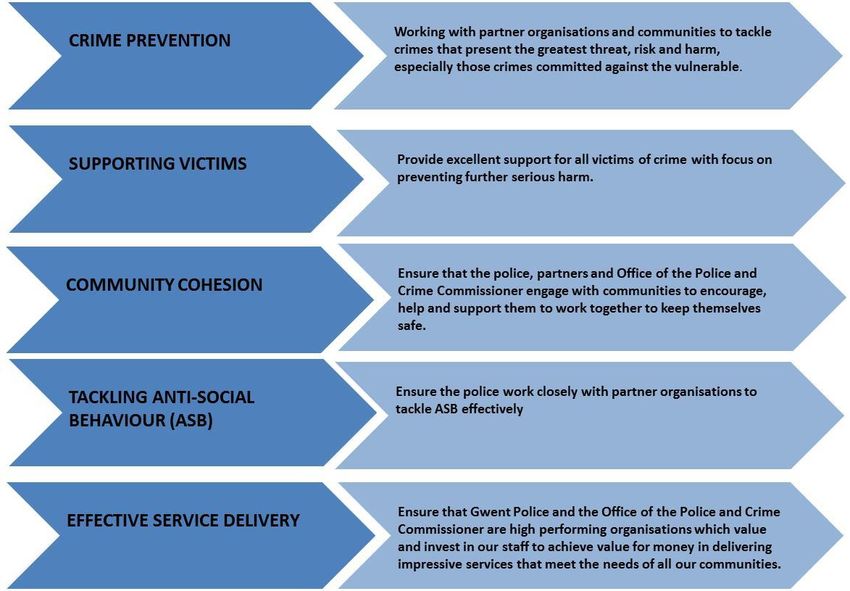 CRIME PREVENTION

Working with partner organisations and communities to tackle crimes that present the greatest threat, risk and harm, especially those crimes committed against the vulnerable.

SUPPORTING VICTIMS

Provide excellent support for all victims of crime with focus on preventing further serious harm.

COMMUNITY COHESION

Ensure that the police, partners and Office of the Police and Crime Commissioner engage with communities to encourage, help and support them to work together to keep themselves safe.

TACKLING ANTI-SOCIAL BEHAVIOUR (ASB)

Ensure the police work closely with partner organisations to tackle ASB effectively

EFFECTIVE SERVICE DELIVERY

Ensure that Gwent Police and the Office of the Police and Crime Commissioner are high performing organisations which value and invest in our staff to achieve value for money in delivering impressive services that meet the needs of all our communities.